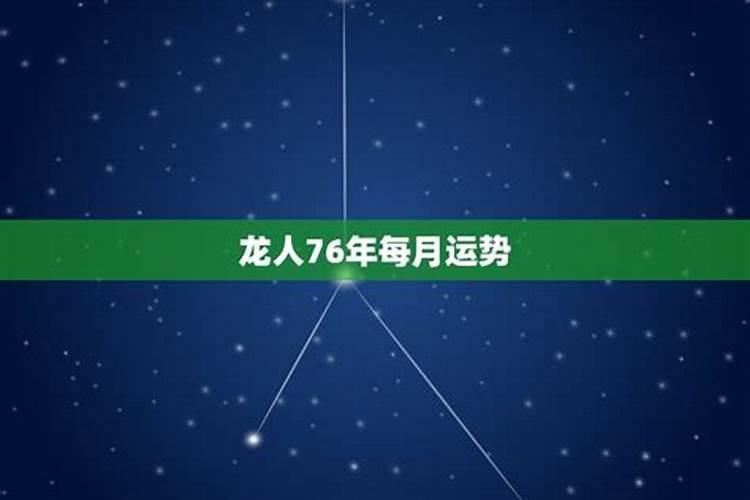 龙人76年每月运势